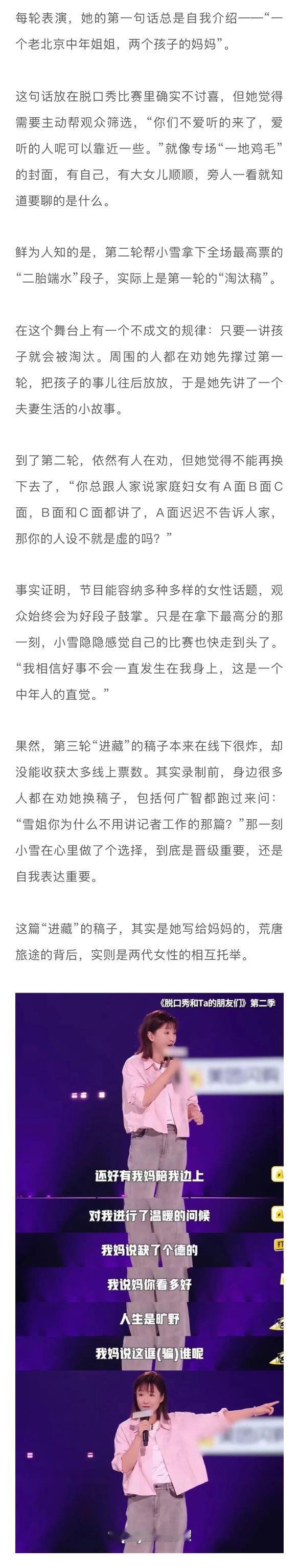 每轮表演，她的第一句话总是自我介绍——“一个老北京中年姐姐，两个孩子的妈妈”。

这句话放在脱口秀比赛里确实不讨喜，但她觉得需要主动帮观众筛选，“你们不爱听的来了，爱听的人呢可以靠近一些。”就像专场“一地鸡毛”的封面，有自己，有大女儿顺顺，旁人一看就知道要聊的是什么。

鲜为人知的是，第二轮帮小雪拿下全场最高票的“二胎端水”段子，实际上是第一轮的“淘汰稿”。

在这个舞台上有一个不成文的规律：只要一讲孩子就会被淘汰。周围的人都在劝她先撑过第一轮，把孩子的事儿往后放放，于是她先讲了一个夫妻生活的小故事。

到了第二轮，依然有人在劝，但她觉得不能再换下去了，“你总跟人家说家庭妇女有A面B面C面，B面和C面都讲了，A面迟迟不告诉人家，那你的人设不就是虚的吗？”

事实证明，节目能容纳多种多样的女性话题，观众始终会为好段子鼓掌。只是在拿下最高分的那一刻，小雪隐隐感觉自己的比赛也快走到头了。“我相信好事不会一直发生在我身上，这是一个中年人的直觉。”

果然，第三轮“进藏”的稿子本来在线下很炸，却没能收获太多线上票数。其实录制前，身边很多人都在劝她换稿子，包括何广智都跑过来问：“雪姐你为什么不用讲记者工作的那篇？”那一刻小雪在心里做了个选择，到底是晋级重要，还是自我表达重要。

这篇“进藏”的稿子，其实是她写给妈妈的，荒唐旅途的背后，实则是两代女性的相互托举。

《脱口秀和Ta的朋友们》第二季

还好有我妈陪我边上

对我进行了温暖的问候

我妈说缺了个德的

我说妈你看多好

人生是旷野

我妈说这诓(骗)谁呢